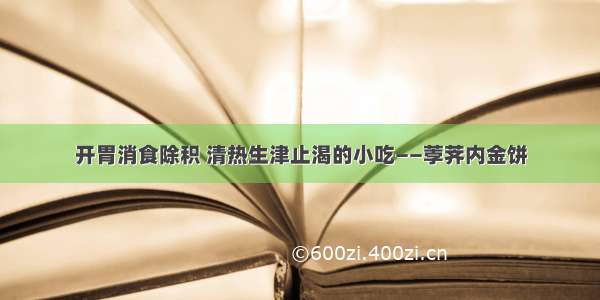 开胃消食除积 清热生津止渴的小吃——荸荠内金饼

©600zi.400zi.cn